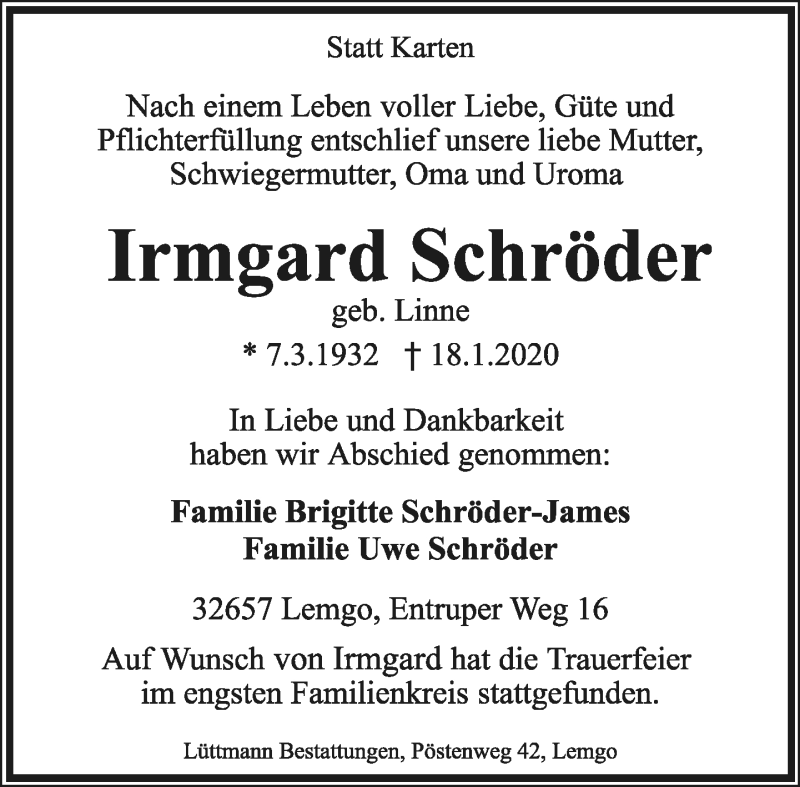 Statt Karten

Nach einem Leben voller Liebe, Güte und Pflichterfüllung entschlief unsere liebe Mutter, Schwiegermutter, Oma und Uroma

Irmgard Schröder

geb. Linne

* 7.3.1932 † 18.1.2020

In Liebe und Dankbarkeit haben wir Abschied genommen:

Familie Brigitte Schröder-James
Familie Uwe Schröder

32657 Lemgo, Entruper Weg 16

Auf Wunsch von Irmgard hat die Trauerfeier im engsten Familienkreis stattgefunden.

Lüttmann Bestattungen, Pöstenweg 42, Lemgo